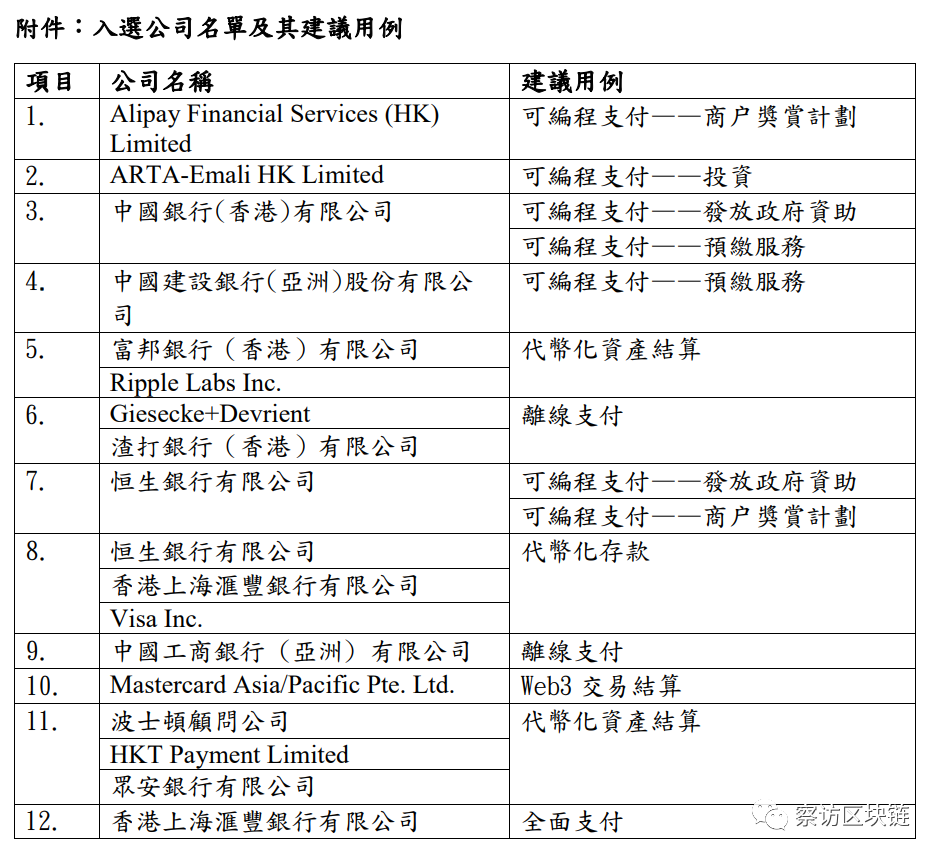 附件：入選公司名單及其建議用例

| 項目 | 公司名稱 | 建議用例 |
|---|---|---|
| 1. | Alipay Financial Services (HK) Limited | 可編程支付——商户獎賞計劃 |
| 2. | ARTA-Emali HK Limited | 可編程支付——投資 |
| 3. | 中國銀行(香港)有限公司 | 可編程支付——發放政府資助 |
| | | 可編程支付——預繳服務 |
| 4. | 中國建設銀行(亞洲)股份有限公司 | 可編程支付——預繳服務 |
| 5. | 富邦銀行（香港）有限公司 | 代幣化資產結算 |
| | Ripple Labs Inc. | |
| 6. | Giesecke+Devrient | 離線支付 |
| | 渣打銀行（香港）有限公司 | |
| 7. | 恒生銀行有限公司 | 可編程支付——發放政府資助 |
| | | 可編程支付——商户獎賞計劃 |
| 8. | 恒生銀行有限公司 | 代幣化存款 |
| | 香港上海滙豐銀行有限公司 | |
| | Visa Inc. | |
| 9. | 中國工商銀行（亞洲）有限公司 | 離線支付 |
| 10. | Mastercard Asia/Pacific Pte. Ltd. | Web3 交易結算 |
| 11. | 波士頓顧問公司 | 代幣化資產結算 |
| | HKT Payment Limited | |
| | 眾安銀行有限公司 | |
| 12. | 香港上海滙豐銀行有限公司 | 全面支付 |

察访区块链